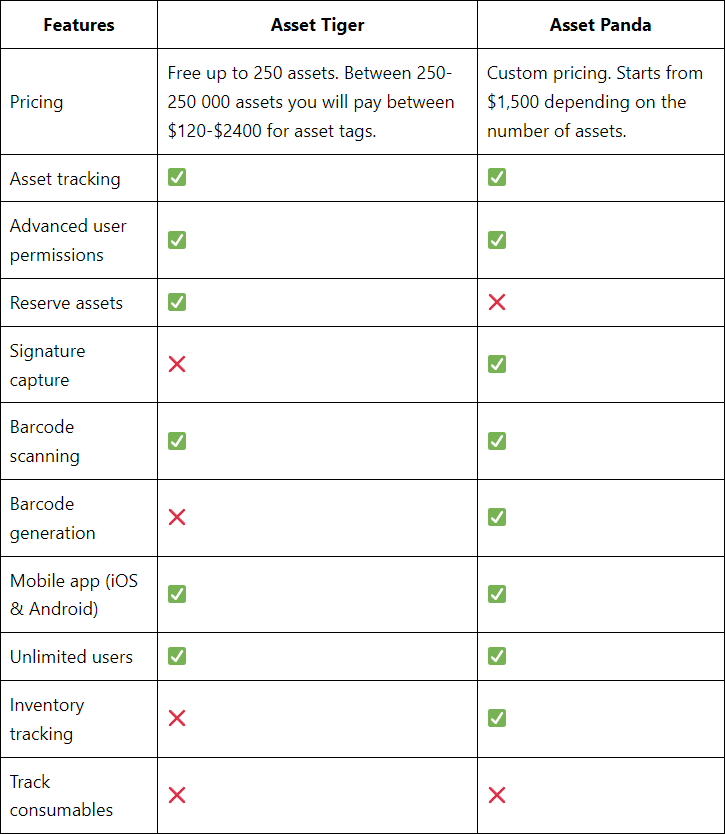 | Features | Asset Tiger | Asset Panda |
|---|---|---|
| Pricing | Free up to 250 assets. Between 250-250 000 assets you will pay between \$120-\$2400 for asset tags. | Custom pricing. Starts from \$1,500 depending on the number of assets. |
| Asset tracking | ✅ | ✅ |
| Advanced user permissions | ✅ | ✅ |
| Reserve assets | ✅ | ❌ |
| Signature capture | ❌ | ✅ |
| Barcode scanning | ✅ | ✅ |
| Barcode generation | ❌ | ✅ |
| Mobile app (iOS & Android) | ✅ | ✅ |
| Unlimited users | ✅ | ✅ |
| Inventory tracking | ❌ | ✅ |
| Track consumables | ❌ | ❌ |